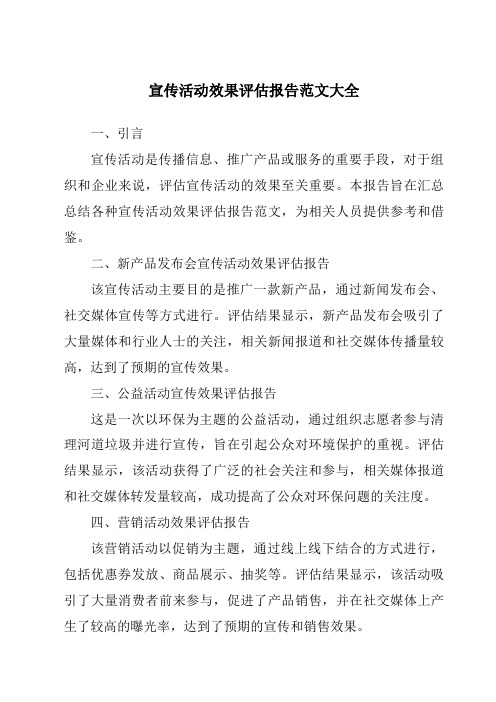 宣传活动效果评估报告范文大全

一、引言

宣传活动是传播信息、推广产品或服务的重要手段，对于组织和企业来说，评估宣传活动的效果至关重要。本报告旨在汇总总结各种宣传活动效果评估报告范文，为相关人员提供参考和借鉴。

二、新产品发布会宣传活动效果评估报告

该宣传活动主要目的是推广一款新产品，通过新闻发布会、社交媒体宣传等方式进行。评估结果显示，新产品发布会吸引了大量媒体和行业人士的关注，相关新闻报道和社交媒体传播量较高，达到了预期的宣传效果。

三、公益活动宣传效果评估报告

这是一次以环保为主题的公益活动，通过组织志愿者参与清理河道垃圾并进行宣传，旨在引起公众对环境保护的重视。评估结果显示，该活动获得了广泛的社会关注和参与，相关媒体报道和社交媒体转发量较高，成功提高了公众对环保问题的关注度。

四、营销活动效果评估报告

该营销活动以促销为主题，通过线上线下结合的方式进行，包括优惠券发放、商品展示、抽奖等。评估结果显示，该活动吸引了大量消费者前来参与，促进了产品销售，并在社交媒体上产生了较高的曝光率，达到了预期的宣传和销售效果。